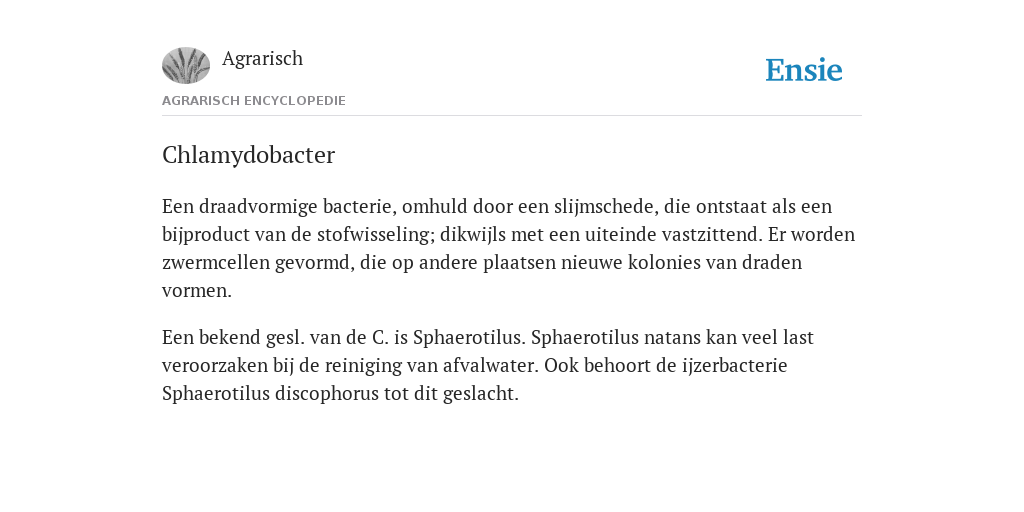 Agrarisch

Ensie

AGRARISCH ENCYCLOPEDIE

Chlamydobacter

Een draadvormige bacterie, omhuld door een slijmschede, die ontstaat als een bijproduct van de stofwisseling; dikwijls met een uiteinde vastzittend. Er worden zwermcellen gevormd, die op andere plaatsen nieuwe kolonies van draden vormen.

Een bekend gesl. van de C. is Sphaerotilus. Sphaerotilus natans kan veel last veroorzaken bij de reiniging van afvalwater. Ook behoort de ijzerbacterie Sphaerotilus discophorus tot dit geslacht.